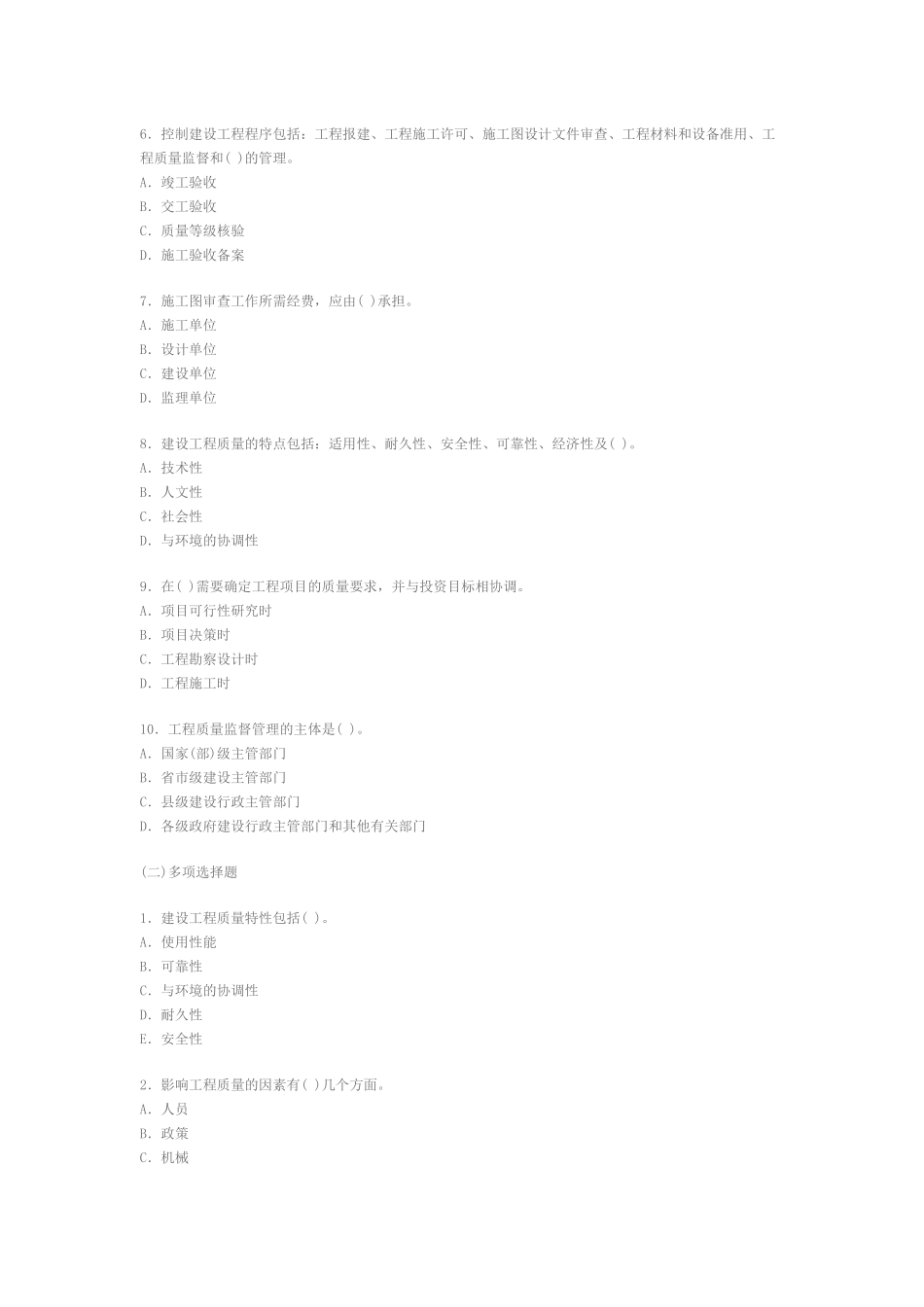 6. 控制建设工程程序包括：工程报建、工程施工许可、施工图设计文件审查、工程材料和设备准用、工程质量监督和( )的管理。
A. 竣工验收
B. 交工验收
C. 质量等级核验
D. 施工验收备案

7. 施工图审查工作所需经费，应由( )承担。
A. 施工单位
B. 设计单位
C. 建设单位
D. 监理单位

8. 建设工程质量的特点包括：适用性、耐久性、安全性、可靠性、经济性及( )。
A. 技术性
B. 人文性
C. 社会性
D. 与环境的协调性

9. 在( )需要确定工程项目的质量要求，并与投资目标相协调。
A. 项目可行性研究时
B. 项目决策时
C. 工程勘察设计时
D. 工程施工时

10. 工程质量监督管理的主体是( )。
A. 国家(部)级主管部门
B. 省市级建设主管部门
C. 县级建设行政主管部门
D. 各级政府建设行政主管部门和其他有关部门

(二)多项选择题

1. 建设工程质量特性包括( )。
A. 使用性能
B. 可靠性
C. 与环境的协调性
D. 耐久性
E. 安全性

2. 影响工程质量的因素有( )几个方面。
A. 人员
B. 政策
C. 机械